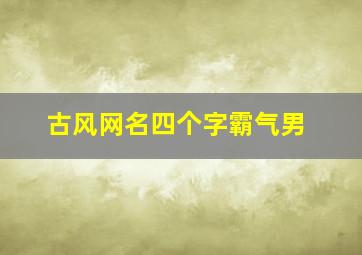 古风网名四个字霸气男